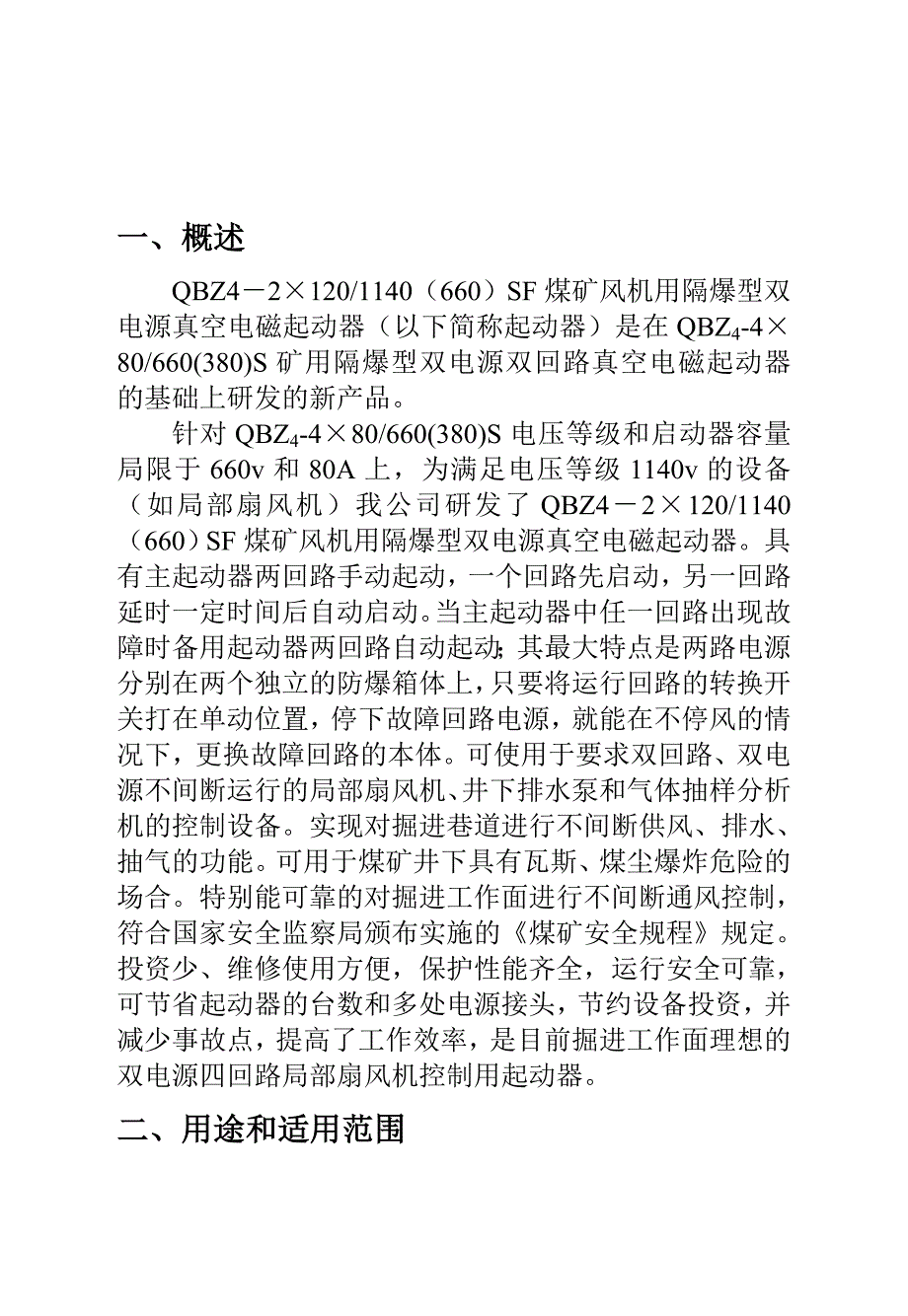 一、概述

QBZ4－2×120/1140（660）SF 煤矿风机用隔爆型双电源真空电磁起动器（以下简称起动器）是在 $QBZ_4$-4×80/660(380)S 矿用隔爆型双电源双回路真空电磁起动器的基础上研发的新产品。

针对 $QBZ_4$-4×80/660(380)S 电压等级和启动器容量局限于 660v 和 80A 上，为满足电压等级 1140v 的设备（如局部扇风机）我公司研发了 QBZ4－2×120/1140（660）SF 煤矿风机用隔爆型双电源真空电磁起动器。具有主起动器两回路手动起动，一个回路先启动，另一回路延时一定时间后自动启动。当主起动器中任一回路出现故障时备用起动器两回路自动起动；其最大特点是两路电源分别在两个独立的防爆箱体上，只要将运行回路的转换开关打在单动位置，停下故障回路电源，就能在不停风的情况下，更换故障回路的本体。可使用于要求双回路、双电源不间断运行的局部扇风机、井下排水泵和气体抽样分析机的控制设备。实现对掘进巷道进行不间断供风、排水、抽气的功能。可用于煤矿井下具有瓦斯、煤尘爆炸危险的场合。特别能可靠的对掘进工作面进行不间断通风控制，符合国家安全监察局颁布实施的《煤矿安全规程》规定。投资少、维修使用方便，保护性能齐全，运行安全可靠，可节省起动器的台数和多处电源接头，节约设备投资，并减少事故点，提高了工作效率，是目前掘进工作面理想的双电源四回路局部扇风机控制用起动器。

二、用途和适用范围